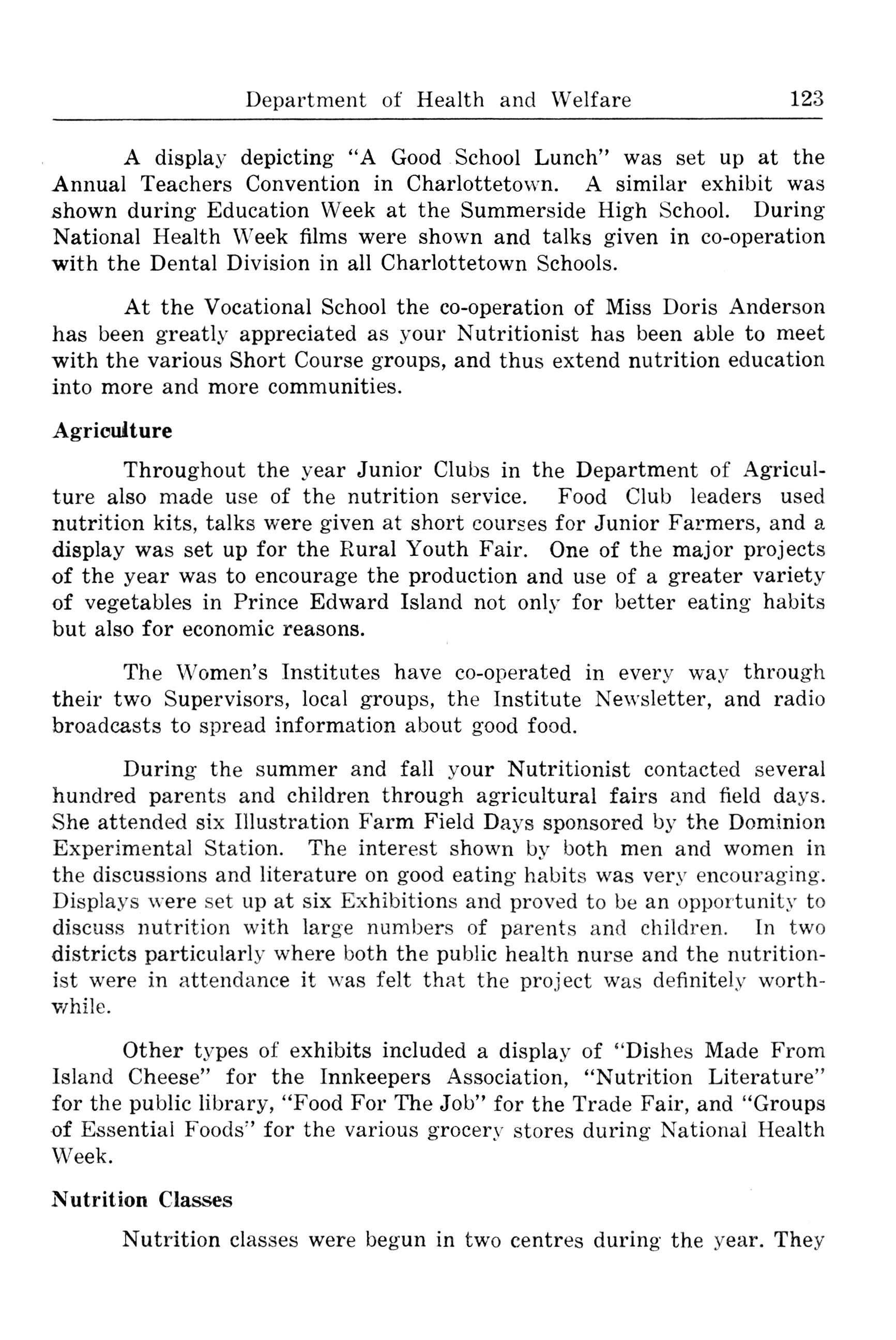 Department of Health and Welfare 123

A display depicting "A Good School Lunch" was set up at the Annual Teachers Convention in Charlottetown. A similar exhibit was shown during Education Week at the Summerside High School. During National Health Week films were shown and talks given in co-operation with the Dental Division in all Charlottetown Schools.

At the Vocational School the co-operation of Miss Doris Anderson has been greatly appreciated as your Nutritionist has been able to meet with the various Short Course groups, and thus extend nutrition education into more and more communities.

Agriculture

Throughout the year Junior Clubs in the Department of Agriculture also made use of the nutrition service. Food Club leaders used nutrition kits, talks were given at short courses for Junior Farmers, and a display was set up for the Rural Youth Fair. One of the major projects of the year was to encourage the production and use of a greater variety of vegetables in Prince Edward Island not only for better eating habits but also for economic reasons.

The Women's Institutes have co-operated in every way through their two Supervisors, local groups, the Institute Newsletter, and radio broadcasts to spread information about good food.

During the summer and fall your Nutritionist contacted several hundred parents and children through agricultural fairs and field days. She attended six Illustration Farm Field Days sponsored by the Dominion Experimental Station. The interest shown by both men and women in the discussions and literature on good eating habits was very encouraging. Displays were set up at six Exhibitions and proved to be an opportunity to discuss nutrition with large numbers of parents and children. In two districts particularly where both the public health nurse and the nutritionist were in attendance it was felt that the project was definitely worthwhile.

Other types of exhibits included a display of "Dishes Made From Island Cheese" for the Innkeepers Association, "Nutrition Literature" for the public library, "Food For The Job" for the Trade Fair, and "Groups of Essential Foods" for the various grocery stores during National Health Week.

Nutrition Classes

Nutrition classes were begun in two centres during the year. They